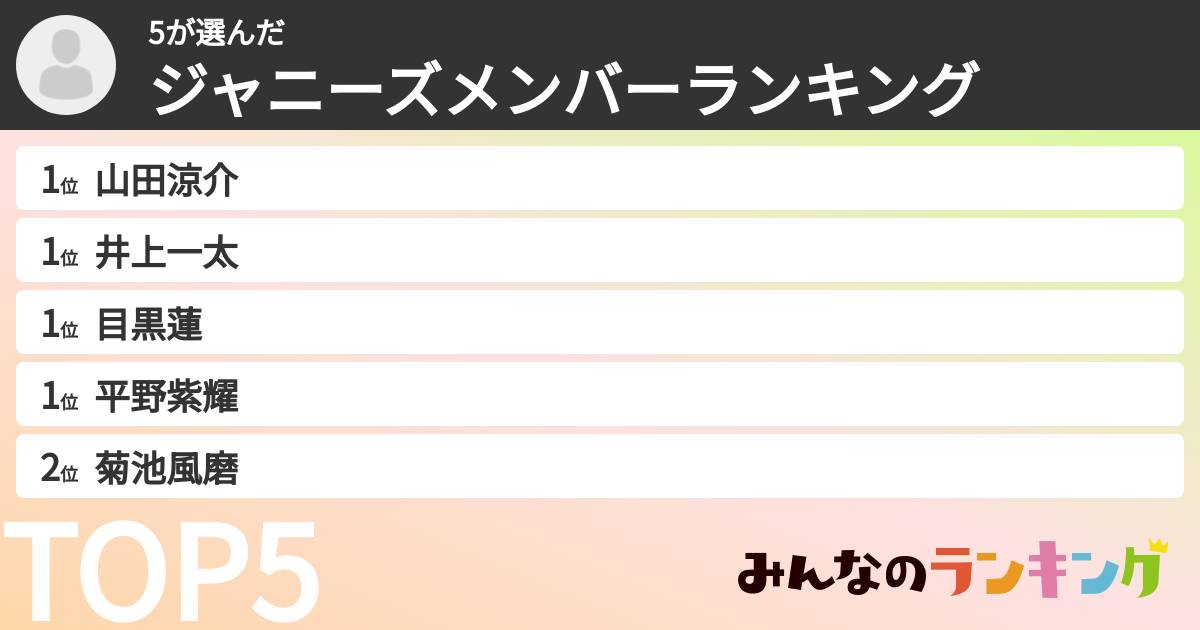 5が選んだ
ジャニーズメンバーランキング

1位 山田涼介
1位 井上一太
1位 目黒蓮
1位 平野紫耀
2位 菊池風磨

TOP5

みんなのランキング